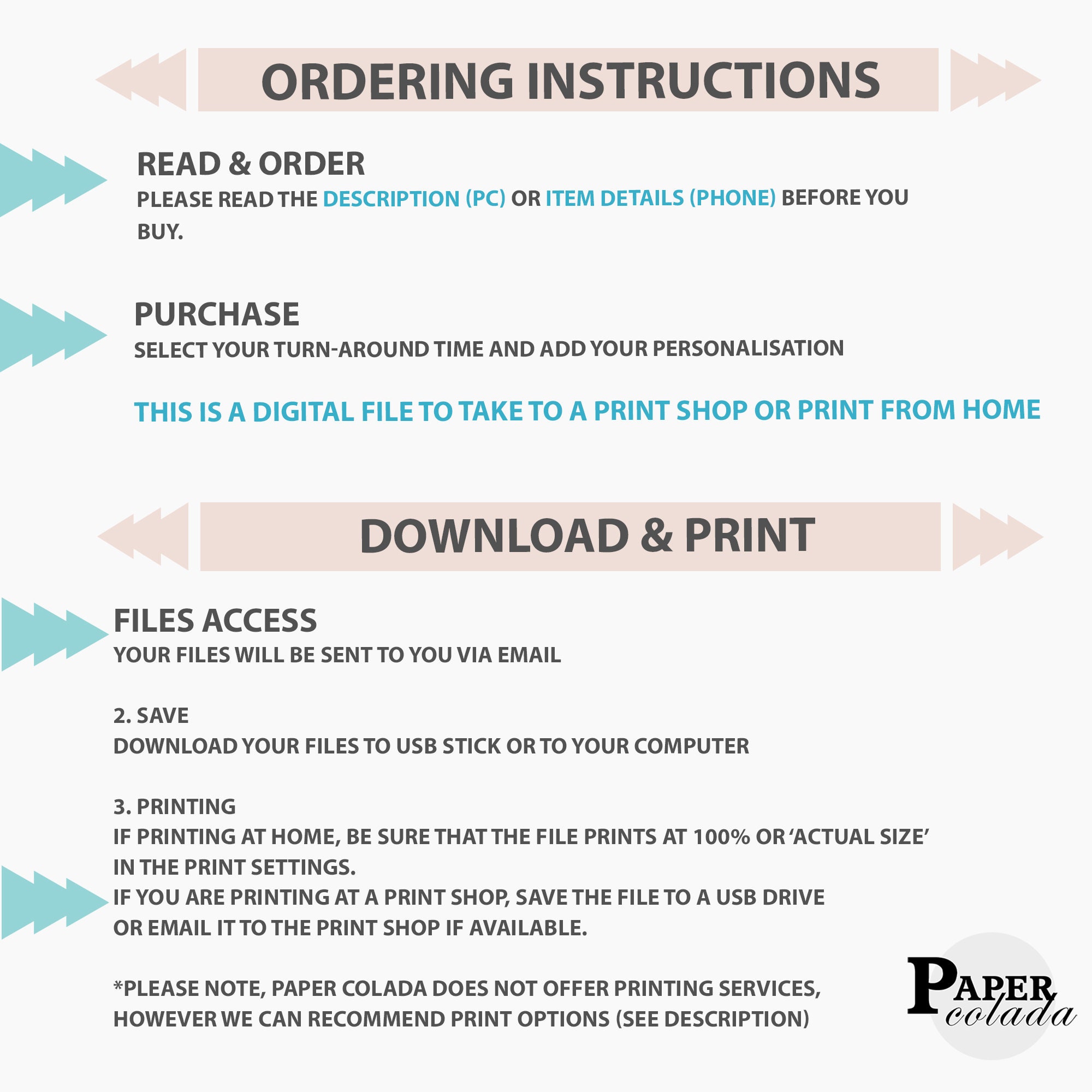 ORDERING INSTRUCTIONS

READ & ORDER
PLEASE READ THE DESCRIPTION (PC) OR ITEM DETAILS (PHONE) BEFORE YOU BUY.

PURCHASE
SELECT YOUR TURN-AROUND TIME AND ADD YOUR PERSONALISATION

THIS IS A DIGITAL FILE TO TAKE TO A PRINT SHOP OR PRINT FROM HOME

DOWNLOAD & PRINT

FILES ACCESS
YOUR FILES WILL BE SENT TO YOU VIA EMAIL

2. SAVE
DOWNLOAD YOUR FILES TO USB STICK OR TO YOUR COMPUTER

3. PRINTING
IF PRINTING AT HOME, BE SURE THAT THE FILE PRINTS AT 100% OR 'ACTUAL SIZE' IN THE PRINT SETTINGS.
IF YOU ARE PRINTING AT A PRINT SHOP, SAVE THE FILE TO A USB DRIVE OR EMAIL IT TO THE PRINT SHOP IF AVAILABLE.

*PLEASE NOTE, PAPER COLADA DOES NOT OFFER PRINTING SERVICES, HOWEVER WE CAN RECOMMEND PRINT OPTIONS (SEE DESCRIPTION)

PAPER colada